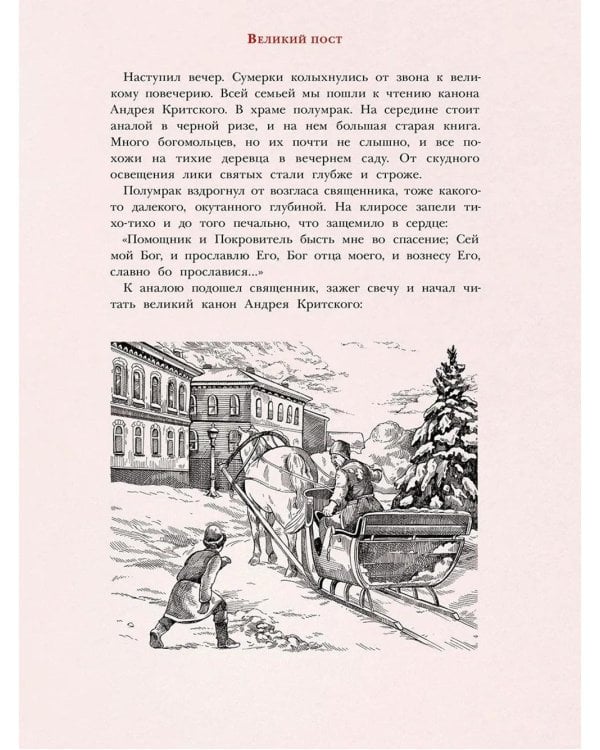 Великий пост

Наступил вечер. Сумерки колыхнулись от звона к великому повечерию. Всей семьей мы пошли к чтению канона Андрея Критского. В храме полумрак. На середине стоит аналой в черной ризе, и на нем большая старая книга. Много богомольцев, но их почти не слышно, и все похожи на тихие деревца в вечернем саду. От скудного освещения лики святых стали глубже и строже.

Полумрак вздрогнул от возгласа священника, тоже какого-то далекого, окутанного глубиной. На клиросе запели тихо-тихо и до того печально, что защемило в сердце:

«Помощник и Покровитель бысть мне во спасение; Сей мой Бог, и прославлю Его, Бог отца моего, и вознесу Его, славно бо прославися...»

К аналою подошел священник, зажег свечу и начал читать великий канон Андрея Критского: